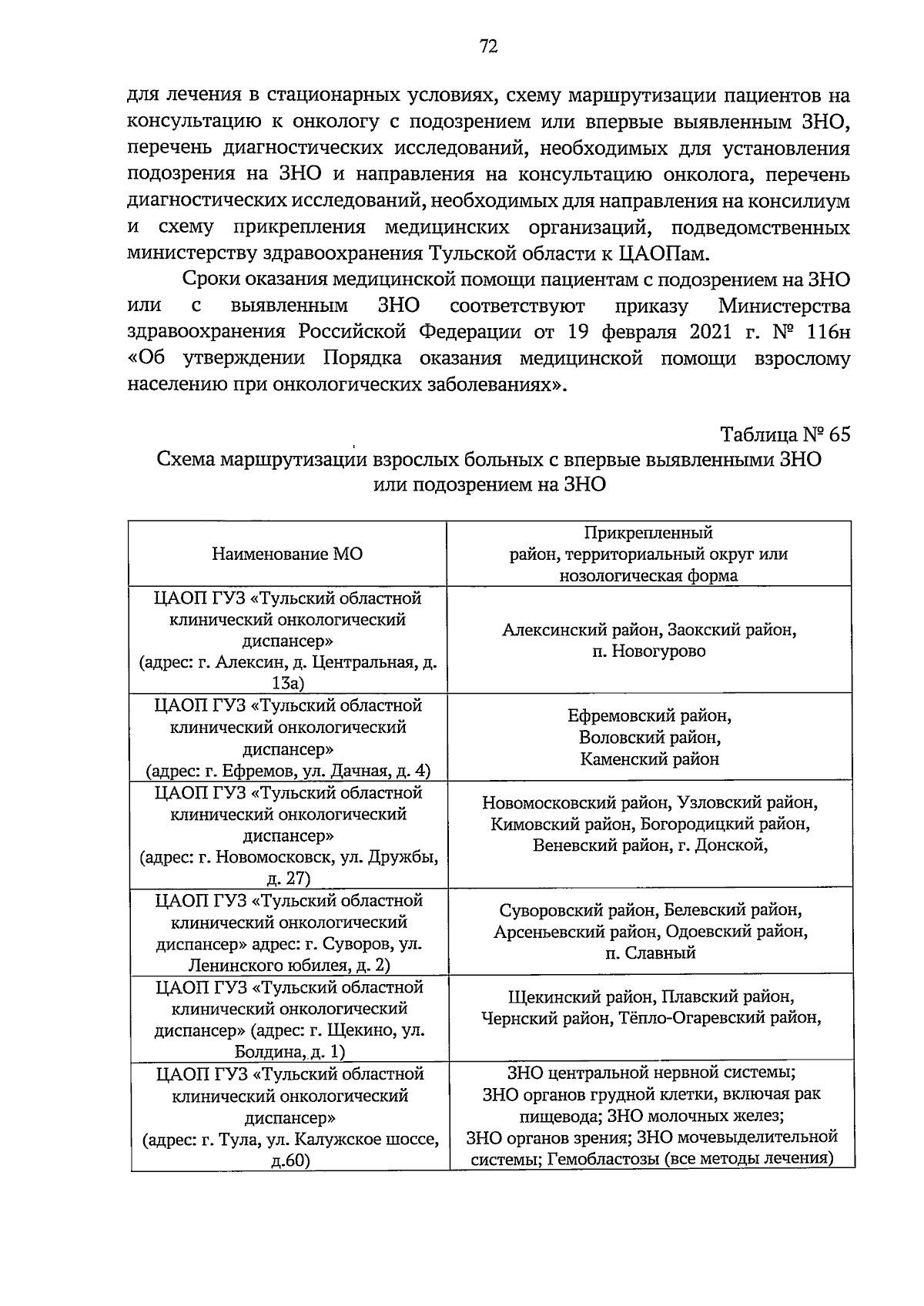 72

для лечения в стационарных условиях, схему маршрутизации пациентов на консультацию к онкологу с подозрением или впервые выявленным ЗНО, перечень диагностических исследований, необходимых для установления подозрения на ЗНО и направления на консультацию онколога, перечень диагностических исследований, необходимых для направления на консилиум и схему прикрепления медицинских организаций, подведомственных министерству здравоохранения Тульской области к ЦАОПам.

Сроки оказания медицинской помощи пациентам с подозрением на ЗНО или с выявленным ЗНО соответствуют приказу Министерства здравоохранения Российской Федерации от 19 февраля 2021 г. № 116н «Об утверждении Порядка оказания медицинской помощи взрослому населению при онкологических заболеваниях».

Таблица № 65
Схема маршрутизации взрослых больных с впервые выявленными ЗНО или подозрением на ЗНО

| Наименование МО | Прикрепленный район, территориальный округ или нозологическая форма |
|---|---|
| ЦАОП ГУЗ «Тульский областной клинический онкологический диспансер» (адрес: г. Алексин, д. Центральная, д. 13а) | Алексинский район, Заокский район, п. Новогурово |
| ЦАОП ГУЗ «Тульский областной клинический онкологический диспансер» (адрес: г. Ефремов, ул. Дачная, д. 4) | Ефремовский район, Воловский район, Каменский район |
| ЦАОП ГУЗ «Тульский областной клинический онкологический диспансер» (адрес: г. Новомосковск, ул. Дружбы, д. 27) | Новомосковский район, Узловский район, Кимовский район, Богородицкий район, Веневский район, г. Донской, |
| ЦАОП ГУЗ «Тульский областной клинический онкологический диспансер» адрес: г. Суворов, ул. Ленинского юбилея, д. 2) | Суворовский район, Белевский район, Арсеньевский район, Одоевский район, п. Славный |
| ЦАОП ГУЗ «Тульский областной клинический онкологический диспансер» (адрес: г. Щекино, ул. Болдина, д. 1) | Щекинский район, Плавский район, Чернский район, Тёпло-Огаревский район, |
| ЦАОП ГУЗ «Тульский областной клинический онкологический диспансер» (адрес: г. Тула, ул. Калужское шоссе, д.60) | ЗНО центральной нервной системы; ЗНО органов грудной клетки, включая рак пищевода; ЗНО молочных желез; ЗНО органов зрения; ЗНО мочевыделительной системы; Гемобластозы (все методы лечения) |